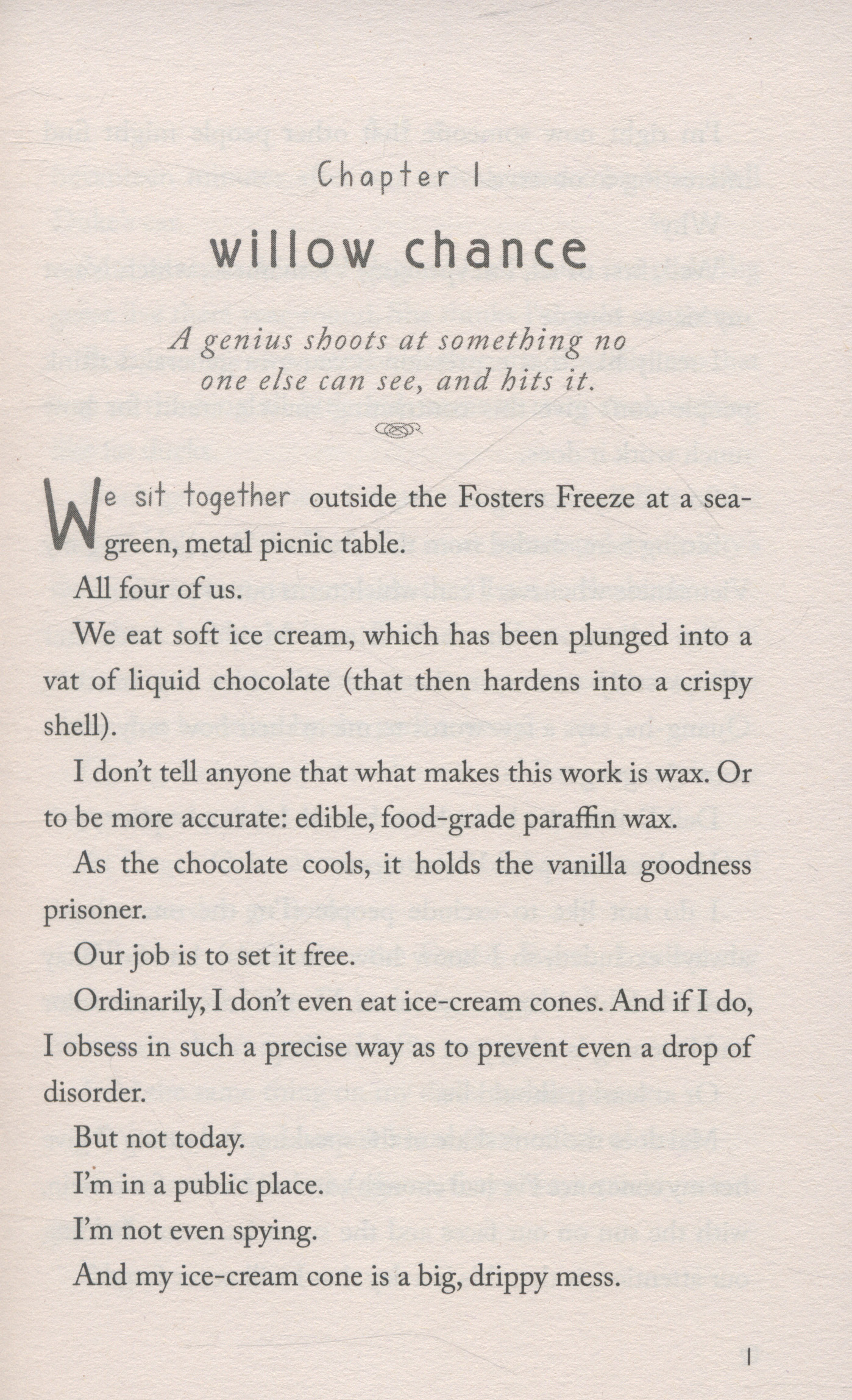 Chapter 1

willow chance

A genius shoots at something no one else can see, and hits it.

We sit together outside the Fosters Freeze at a sea-green, metal picnic table.

All four of us.

We eat soft ice cream, which has been plunged into a vat of liquid chocolate (that then hardens into a crispy shell).

I don't tell anyone that what makes this work is wax. Or to be more accurate: edible, food-grade paraffin wax.

As the chocolate cools, it holds the vanilla goodness prisoner.

Our job is to set it free.

Ordinarily, I don't even eat ice-cream cones. And if I do, I obsess in such a precise way as to prevent even a drop of disorder.

But not today.

I'm in a public place.

I'm not even spying.

And my ice-cream cone is a big, drippy mess.

1